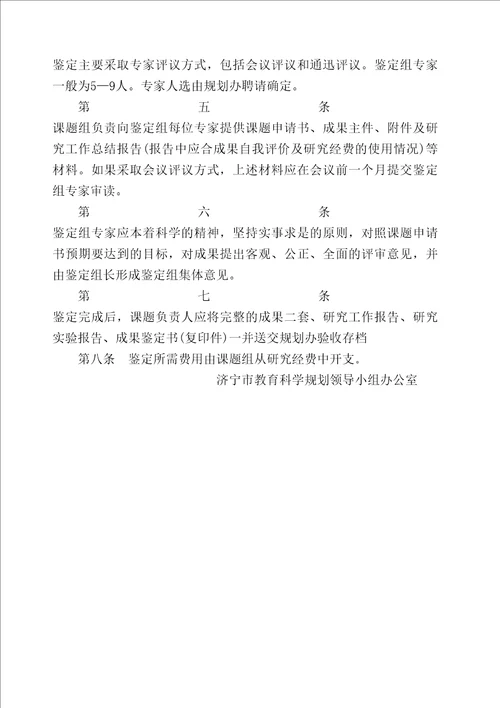 鉴定主要采取专家评议方式，包括会议评议和通迅评议。鉴定组专家一般为5—9人。专家人选由规划办聘请确定。

第　五　条

课题组负责向鉴定组每位专家提供课题申请书、成果主件、附件及研究工作总结报告(报告中应合成果自我评价及研究经费的使用情况)等材料。如果采取会议评议方式，上述材料应在会议前一个月提交鉴定组专家审读。

第　六　条

鉴定组专家应本着科学的精神，坚持实事求是的原则，对照课题申请书预期要达到的目标，对成果提出客观、公正、全面的评审意见，并由鉴定组长形成鉴定组集体意见。

第　七　条

鉴定完成后，课题负责人应将完整的成果二套、研究工作报告、研究实验报告、成果鉴定书(复印件)一并送交规划办验收存档

第八条　鉴定所需费用由课题组从研究经费中开支。

济宁市教育科学规划领导小组办公室